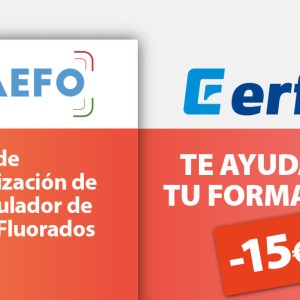 AEFO

de
ización de
ulador de
Fluorados

erf

TE AYUDA
TU FORMA

-15€